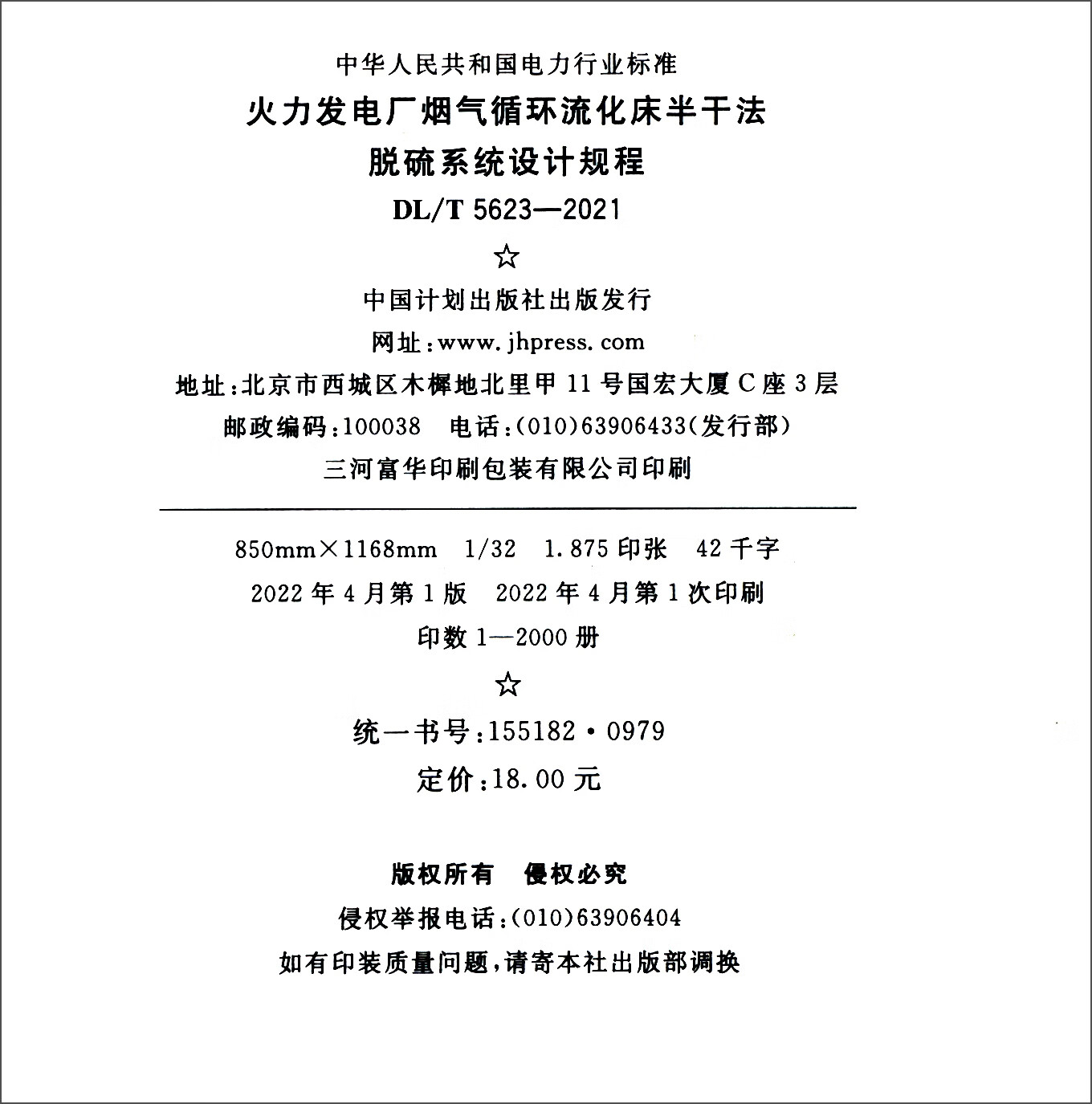 中华人民共和国电力行业标准

火力发电厂烟气循环流化床半干法
脱硫系统设计规程

DL/T 5623—2021

☆

中国计划出版社出版发行

网址：www.jhpress.com

地址：北京市西城区木樨地北里甲 11 号国宏大厦 C 座 3 层

邮政编码：100038　电话：(010)63906433(发行部)

三河富华印刷包装有限公司印刷

850mm×1168mm　1/32　1.875 印张　42 千字

2022 年 4 月第 1 版　2022 年 4 月第 1 次印刷

印数 1—2000 册

☆

统一书号：155182·0979

定价：18.00 元

版权所有　侵权必究

侵权举报电话：(010)63906404

如有印装质量问题，请寄本社出版部调换